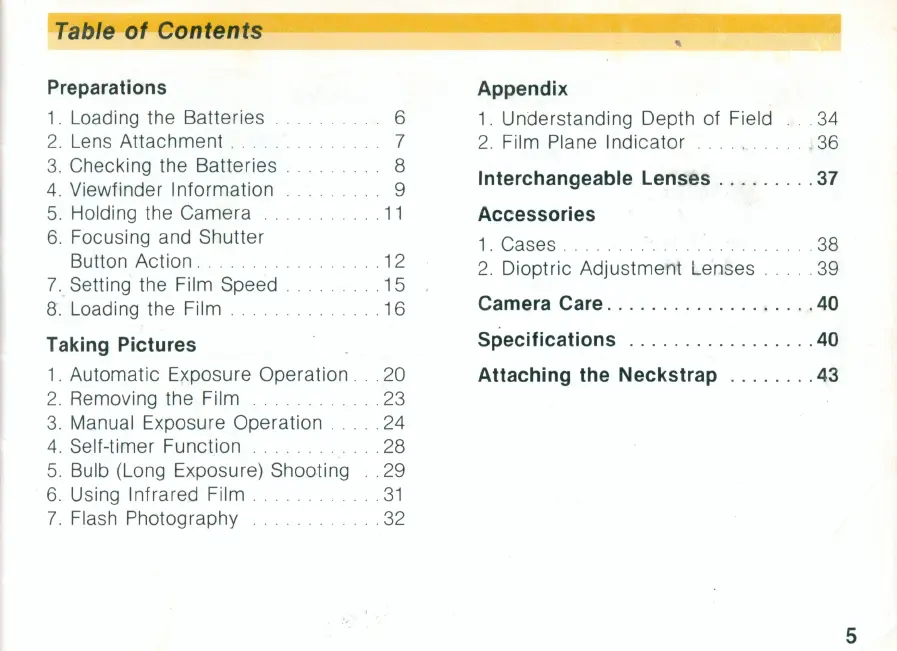 Table of Contents

Preparations

1. Loading the Batteries 6
2. Lens Attachment 7
3. Checking the Batteries 8
4. Viewfinder Information 9
5. Holding the Camera 11
6. Focusing and Shutter Button Action 12
7. Setting the Film Speed 15
8. Loading the Film 16

Taking Pictures

1. Automatic Exposure Operation 20
2. Removing the Film 23
3. Manual Exposure Operation 24
4. Self-timer Function 28
5. Bulb (Long Exposure) Shooting 29
6. Using Infrared Film 31
7. Flash Photography 32

Appendix

1. Understanding Depth of Field 34
2. Film Plane Indicator 36

Interchangeable Lenses 37

Accessories

1. Cases 38
2. Dioptric Adjustment Lenses 39

Camera Care 40

Specifications 40

Attaching the Neckstrap 43

5